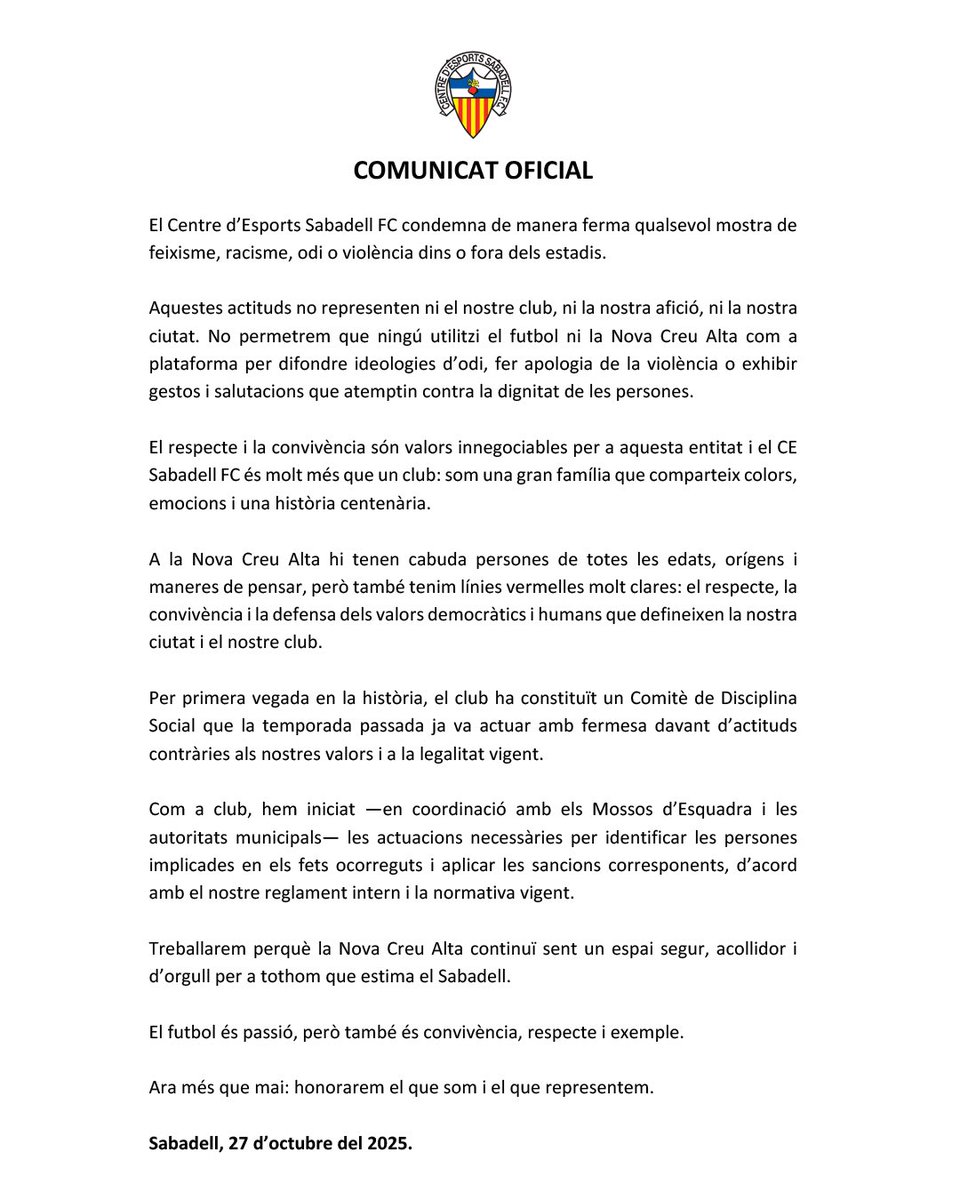 CENTRE D'ESPORTS SABADELL F.C.

COMUNICAT OFICIAL

El Centre d'Esports Sabadell FC condemna de manera ferma qualsevol mostra de feixisme, racisme, odi o violència dins o fora dels estadis.

Aquestes actituds no representen ni el nostre club, ni la nostra afició, ni la nostra ciutat. No permetrem que ningú utilitzi el futbol ni la Nova Creu Alta com a plataforma per difondre ideologies d'odi, fer apologia de la violència o exhibir gestos i salutacions que atemptin contra la dignitat de les persones.

El respecte i la convivència són valors innegociables per a aquesta entitat i el CE Sabadell FC és molt més que un club: som una gran família que comparteix colors, emocions i una història centenària.

A la Nova Creu Alta hi tenen cabuda persones de totes les edats, orígens i maneres de pensar, però també tenim línies vermelles molt clares: el respecte, la convivència i la defensa dels valors democràtics i humans que defineixen la nostra ciutat i el nostre club.

Per primera vegada en la història, el club ha constituït un Comitè de Disciplina Social que la temporada passada ja va actuar amb fermesa davant d'actituds contràries als nostres valors i a la legalitat vigent.

Com a club, hem iniciat —en coordinació amb els Mossos d'Esquadra i les autoritats municipals— les actuacions necessàries per identificar les persones implicades en els fets ocorreguts i aplicar les sancions corresponents, d'acord amb el nostre reglament intern i la normativa vigent.

Treballarem perquè la Nova Creu Alta continuï sent un espai segur, acollidor i d'orgull per a tothom que estima el Sabadell.

El futbol és passió, però també és convivència, respecte i exemple.

Ara més que mai: honorarem el que som i el que representem.

Sabadell, 27 d'octubre del 2025.